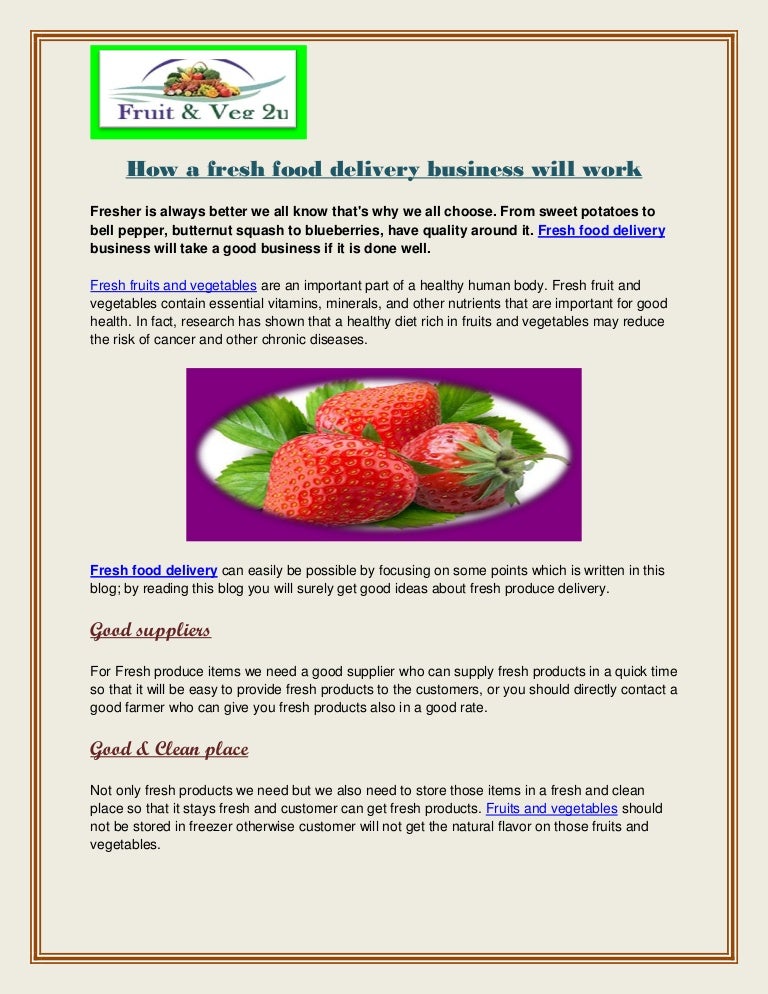 Fruit & Veg 2u

How a fresh food delivery business will work

Fresher is always better we all know that's why we all choose. From sweet potatoes to bell pepper, butternut squash to blueberries, have quality around it. Fresh food delivery business will take a good business if it is done well.

Fresh fruits and vegetables are an important part of a healthy human body. Fresh fruit and vegetables contain essential vitamins, minerals, and other nutrients that are important for good health. In fact, research has shown that a healthy diet rich in fruits and vegetables may reduce the risk of cancer and other chronic diseases.

Fresh food delivery can easily be possible by focusing on some points which is written in this blog; by reading this blog you will surely get good ideas about fresh produce delivery.

Good suppliers

For Fresh produce items we need a good supplier who can supply fresh products in a quick time so that it will be easy to provide fresh products to the customers, or you should directly contact a good farmer who can give you fresh products also in a good rate.

Good & Clean place

Not only fresh products we need but we also need to store those items in a fresh and clean place so that it stays fresh and customer can get fresh products. Fruits and vegetables should not be stored in freezer otherwise customer will not get the natural flavor on those fruits and vegetables.